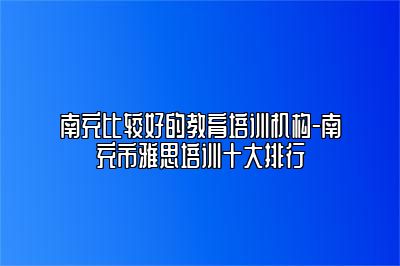 南充比较好的教育培训机构-南充市雅思培训十大排行